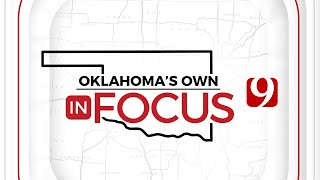 OKLAHOMA'S OWN
IN FOCUS
9